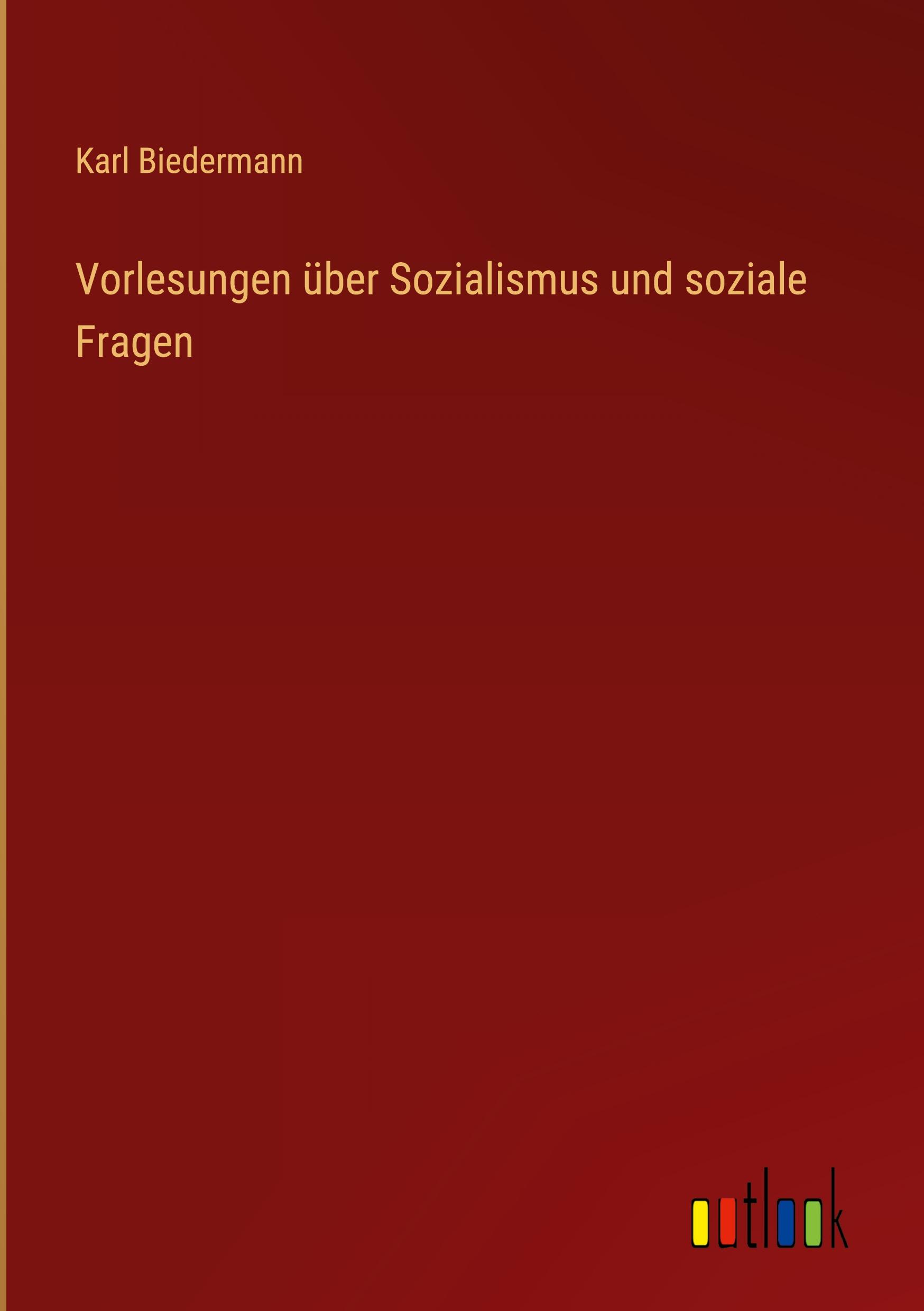 Karl Biedermann

Vorlesungen über Sozialismus und soziale Fragen

outlook